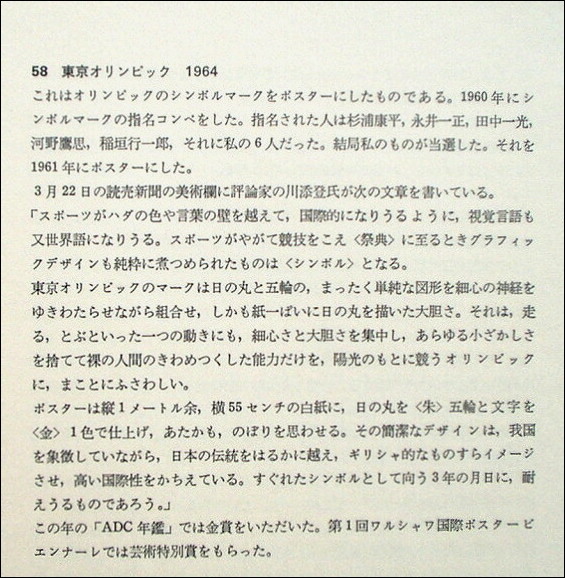 58　東京オリンピック　1964

これはオリンピックのシンボルマークをポスターにしたものである。1960年にシンボルマークの指名コンペをした。指名された人は杉浦康平，永井一正，田中一光，河野鷹思，稲垣行一郎，それに私の6人だった。結局私のものが当選した。それを1961年にポスターにした。

3月22日の読売新聞の美術欄に評論家の川添登氏が次の文章を書いている。

「スポーツがハダの色や言葉の壁を越えて，国際的になりうるように，視覚言語も又世界語になりうる。スポーツがやがて競技をこえ〈祭典〉に至るときグラフィックデザインも純粋に煮つめられたものは〈シンボル〉となる。

東京オリンピックのマークは日の丸と五輪の，まったく単純な図形を細心の神経をゆきわたらせながら組合せ，しかも紙一ぱいに日の丸を描いた大胆さ。それは，走る，とぶといった一つの動きにも，細心さと大胆さを集中し，あらゆる小ざかしさを捨てて裸の人間のきわめつくした能力だけを，陽光のもとに競うオリンピックに，まことにふさわしい。

ポスターは縦1メートル余，横55センチの白紙に，日の丸を〈朱〉五輪と文字を〈金〉1色で仕上げ，あたかも，のぼりを思わせる。その簡潔なデザインは，我国を象徴していながら，日本の伝統をはるかに越え，ギリシャ的なものすらイメージさせ，高い国際性をかちえている。すぐれたシンボルとして向う3年の月日に，耐えうるものであろう。」

この年の「ADC年鑑」では金賞をいただいた。第1回ワルシャワ国際ポスタービエンナーレでは芸術特別賞をもらった。